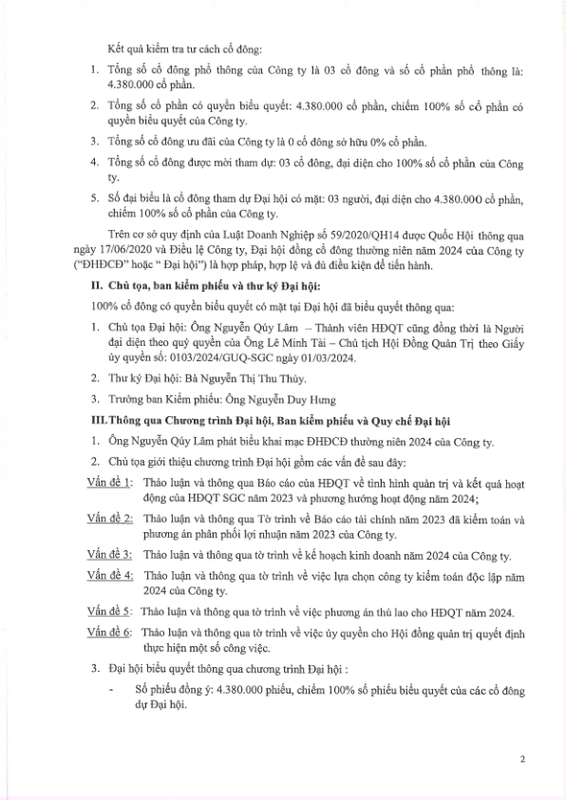 Kết quả kiểm tra tư cách cổ đông:

1. Tổng số cổ đông phổ thông của Công ty là 03 cổ đông và số cổ phần phổ thông là: 4.380.000 cổ phần.

2. Tổng số cổ phần có quyền biểu quyết: 4.380.000 cổ phần, chiếm 100% số cổ phần có quyền biểu quyết của Công ty.

3. Tổng số cổ đông ưu đãi của Công ty là 0 cổ đông sở hữu 0% cổ phần.

4. Tổng số cổ đông được mời tham dự: 03 cổ đông, đại diện cho 100% số cổ phần của Công ty.

5. Số đại biểu là cổ đông tham dự Đại hội có mặt: 03 người, đại diện cho 4.380.000 cổ phần, chiếm 100% số cổ phần của Công ty.

Trên cơ sở quy định của Luật Doanh Nghiệp số 59/2020/QH14 được Quốc Hội thông qua ngày 17/06/2020 và Điều lệ Công ty, Đại hội đồng cổ đông thường niên năm 2024 của Công ty ("ĐHĐCĐ" hoặc " Đại hội") là hợp pháp, hợp lệ và đủ điều kiện để tiến hành.

II. Chủ tọa, ban kiểm phiếu và thư ký Đại hội:

100% cổ đông có quyền biểu quyết có mặt tại Đại hội đã biểu quyết thông qua:

1. Chủ tọa Đại hội: Ông Nguyễn Qúy Lâm – Thành viên HĐQT cũng đồng thời là Người đại diện theo quỷ quyền của Ông Lê Minh Tài – Chủ tịch Hội Đồng Quản Trị theo Giấy ủy quyền số: 0103/2024/GUQ-SGC ngày 01/03/2024.

2. Thư ký Đại hội: Bà Nguyễn Thị Thu Thủy.

3. Trưởng ban Kiểm phiếu: Ông Nguyễn Duy Hưng

III. Thông qua Chương trình Đại hội, Ban kiểm phiếu và Quy chế Đại hội

1. Ông Nguyễn Qúy Lâm phát biểu khai mạc ĐHĐCĐ thường niên 2024 của Công ty.

2. Chủ tọa giới thiệu chương trình Đại hội gồm các vấn đề sau đây:

Vấn đề 1: Thảo luận và thông qua Báo cáo của HĐQT về tình hình quản trị và kết quả hoạt động của HĐQT SGC năm 2023 và phương hướng hoạt động năm 2024;

Vấn đề 2: Thảo luận và thông qua Tờ trình về Báo cáo tài chính năm 2023 đã kiểm toán và phương án phân phối lợi nhuận năm 2023 của Công ty.

Vấn đề 3: Thảo luận và thông qua tờ trình về kế hoạch kinh doanh năm 2024 của Công ty.

Vấn đề 4: Thảo luận và thông qua tờ trình về việc lựa chọn công ty kiểm toán độc lập năm 2024 của Công ty.

Vấn đề 5: Thảo luận và thông qua tờ trình về việc phương án thù lao cho HĐQT năm 2024.

Vấn đề 6: Thảo luận và thông qua tờ trình về việc ủy quyền cho Hội đồng quản trị quyết định thực hiện một số công việc.

3. Đại hội biểu quyết thông qua chương trình Đại hội :

- Số phiếu đồng ý: 4.380.000 phiếu, chiếm 100% số phiếu biểu quyết của các cổ đông dự Đại hội.

2